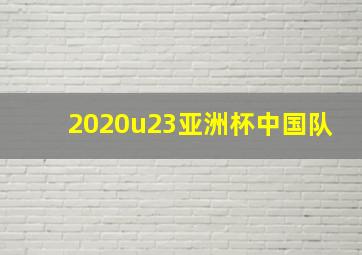 2020u23亚洲杯中国队